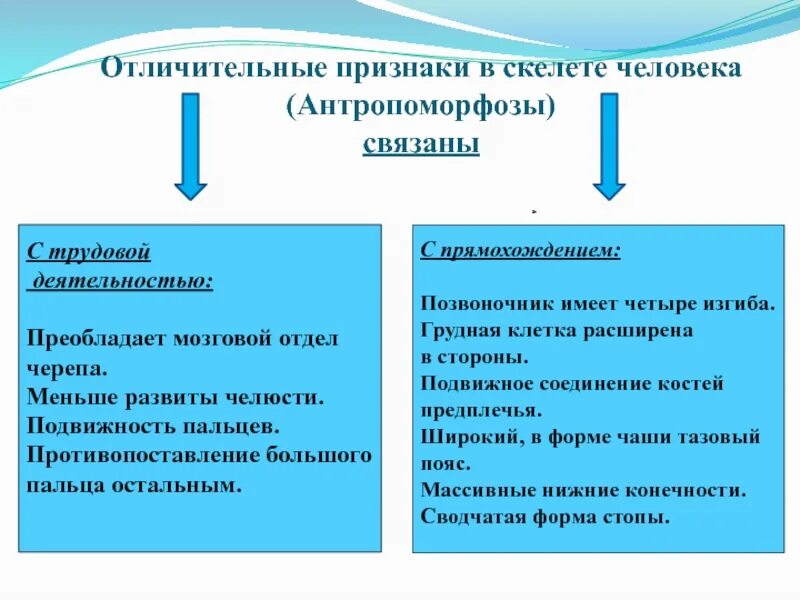 Отличительные признаки в скелете человека
(Антропоморфозы)
связаны

С трудовой деятельностью:

Преобладает мозговой отдел черепа.
Меньше развиты челюсти.
Подвижность пальцев.
Противопоставление большого пальца остальным.

С прямохождением:

Позвоночник имеет четыре изгиба.
Грудная клетка расширена в стороны.
Подвижное соединение костей предплечья.
Широкий, в форме чаши тазовый пояс.
Массивные нижние конечности.
Сводчатая форма стопы.